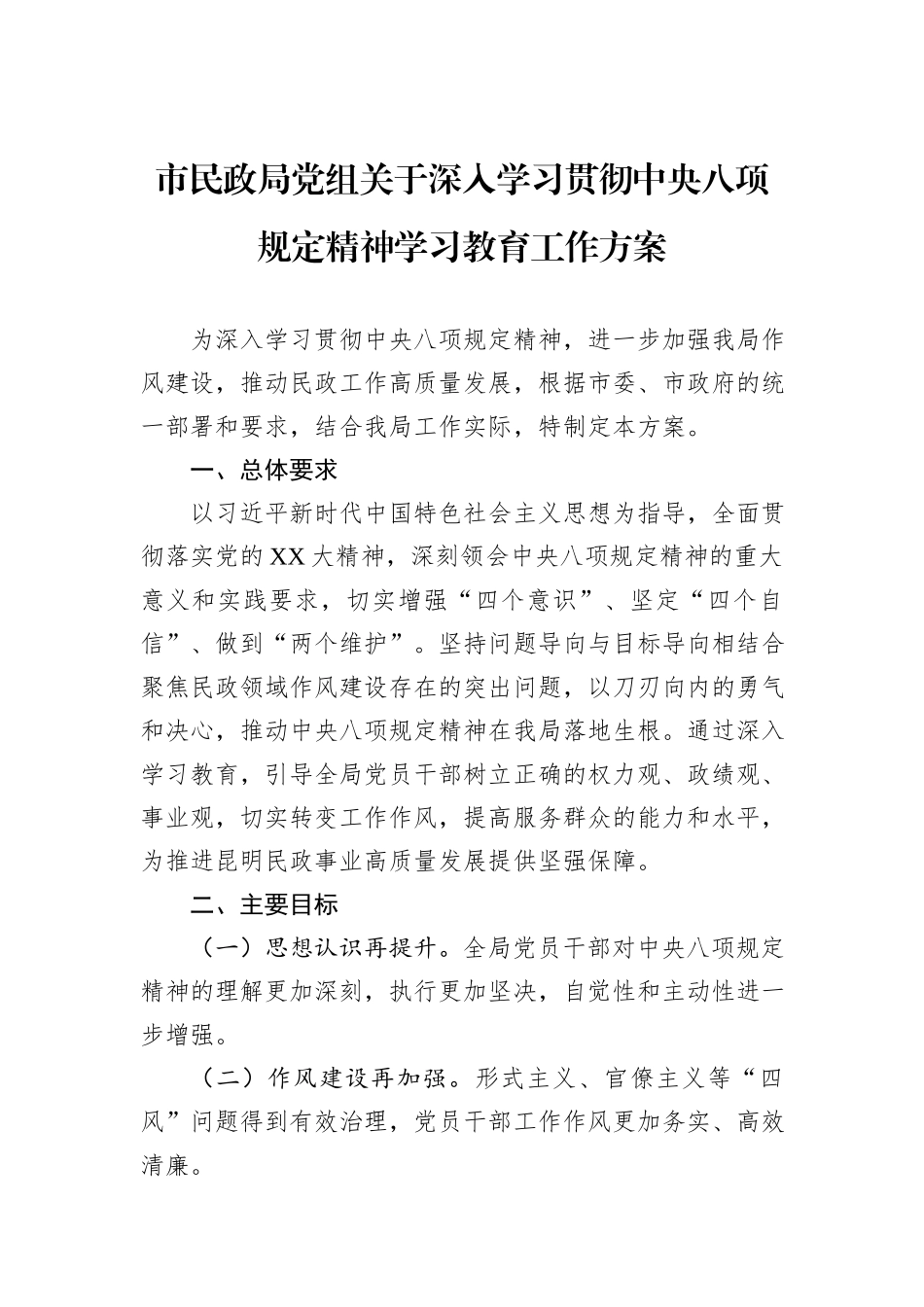 市民政局党组关于深入学习贯彻中央八项规定精神学习教育工作方案

为深入学习贯彻中央八项规定精神，进一步加强我局作风建设，推动民政工作高质量发展，根据市委、市政府的统一部署和要求，结合我局工作实际，特制定本方案。

一、总体要求

以习近平新时代中国特色社会主义思想为指导，全面贯彻落实党的XX大精神，深刻领会中央八项规定精神的重大意义和实践要求，切实增强“四个意识”、坚定“四个自信”、做到“两个维护”。坚持问题导向与目标导向相结合聚焦民政领域作风建设存在的突出问题，以刀刃向内的勇气和决心，推动中央八项规定精神在我局落地生根。通过深入学习教育，引导全局党员干部树立正确的权力观、政绩观、事业观，切实转变工作作风，提高服务群众的能力和水平，为推进昆明民政事业高质量发展提供坚强保障。

二、主要目标

（一）思想认识再提升。全局党员干部对中央八项规定精神的理解更加深刻，执行更加坚决，自觉性和主动性进一步增强。

（二）作风建设再加强。形式主义、官僚主义等“四风”问题得到有效治理，党员干部工作作风更加务实、高效清廉。